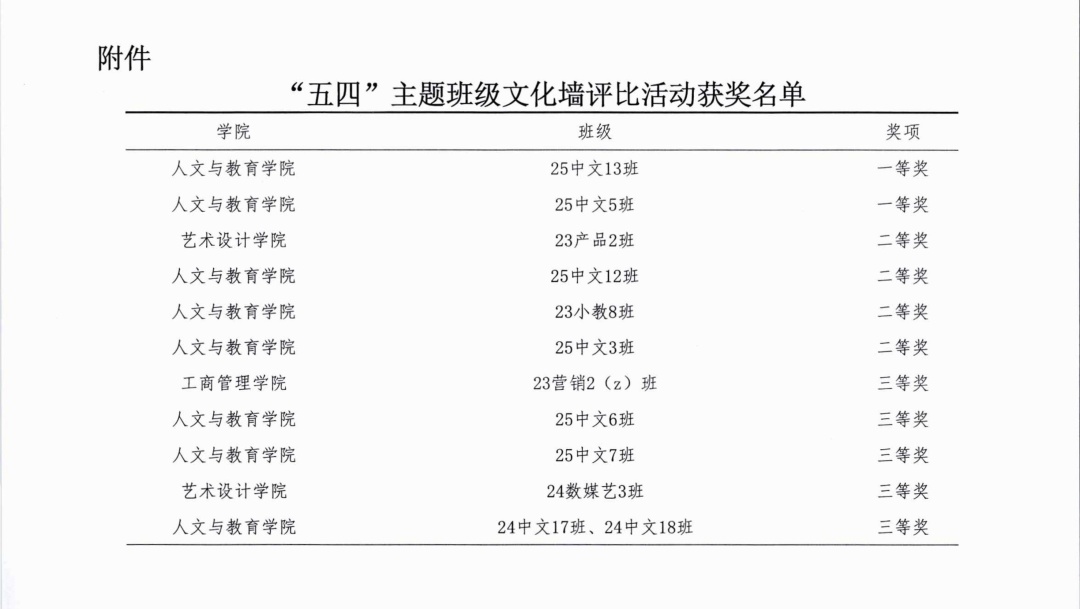 附件

“五四”主题班级文化墙评比活动获奖名单

| 学院 | 班级 | 奖项 |
|---|---|---|
| 人文与教育学院 | 25中文13班 | 一等奖 |
| 人文与教育学院 | 25中文5班 | 一等奖 |
| 艺术设计学院 | 23产品2班 | 二等奖 |
| 人文与教育学院 | 25中文12班 | 二等奖 |
| 人文与教育学院 | 23小教8班 | 二等奖 |
| 人文与教育学院 | 25中文3班 | 二等奖 |
| 工商管理学院 | 23营销2（z）班 | 三等奖 |
| 人文与教育学院 | 25中文6班 | 三等奖 |
| 人文与教育学院 | 25中文7班 | 三等奖 |
| 艺术设计学院 | 24数媒艺3班 | 三等奖 |
| 人文与教育学院 | 24中文17班、24中文18班 | 三等奖 |